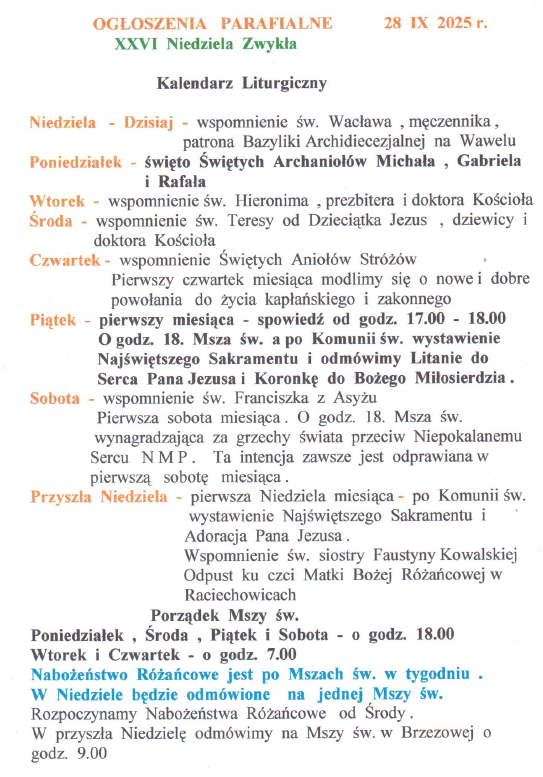 OGŁOSZENIA PARAFIALNE 28 IX 2025 r.
XXVI Niedziela Zwykła

Kalendarz Liturgiczny

Niedziela - Dzisiaj - wspomnienie św. Wacława , męczennika , patrona Bazyliki Archidiecezjalnej na Wawelu
Poniedziałek - święto Świętych Archaniołów Michała , Gabriela i Rafała
Wtorek - wspomnienie św. Hieronima , prezbitera i doktora Kościoła
Środa - wspomnienie św. Teresy od Dzieciątka Jezus , dziewicy i doktora Kościoła
Czwartek - wspomnienie Świętych Aniołów Stróżów
Pierwszy czwartek miesiąca modlimy się o nowe i dobre powołania do życia kapłańskiego i zakonnego
Piątek - pierwszy miesiąca - spowiedź od godz. 17.00 - 18.00
O godz. 18. Msza św. a po Komunii św. wystawienie Najświętszego Sakramentu i odmówimy Litanie do Serca Pana Jezusa i Koronkę do Bożego Miłosierdzia .
Sobota - wspomnienie św. Franciszka z Asyżu
Pierwsza sobota miesiąca . O godz. 18. Msza św. wynagradzająca za grzechy świata przeciw Niepokalanemu Sercu N M P . Ta intencja zawsze jest odprawiana w pierwszą sobotę miesiąca .
Przyszła Niedziela - pierwsza Niedziela miesiąca - po Komunii św. wystawienie Najświętszego Sakramentu i Adoracja Pana Jezusa .
Wspomnienie św. siostry Faustyny Kowalskiej
Odpust ku czci Matki Bożej Różańcowej w Raciechowicach

Porządek Mszy św.
Poniedziałek , Środa , Piątek i Sobota - o godz. 18.00
Wtorek i Czwartek - o godz. 7.00
Nabożeństwo Różańcowe jest po Mszach św. w tygodniu .
W Niedziele będzie odmówione na jednej Mszy św.
Rozpoczynamy Nabożeństwa Różańcowe od Środy .
W przyszła Niedzielę odmówimy na Mszy św. w Brzezowej o godz. 9.00